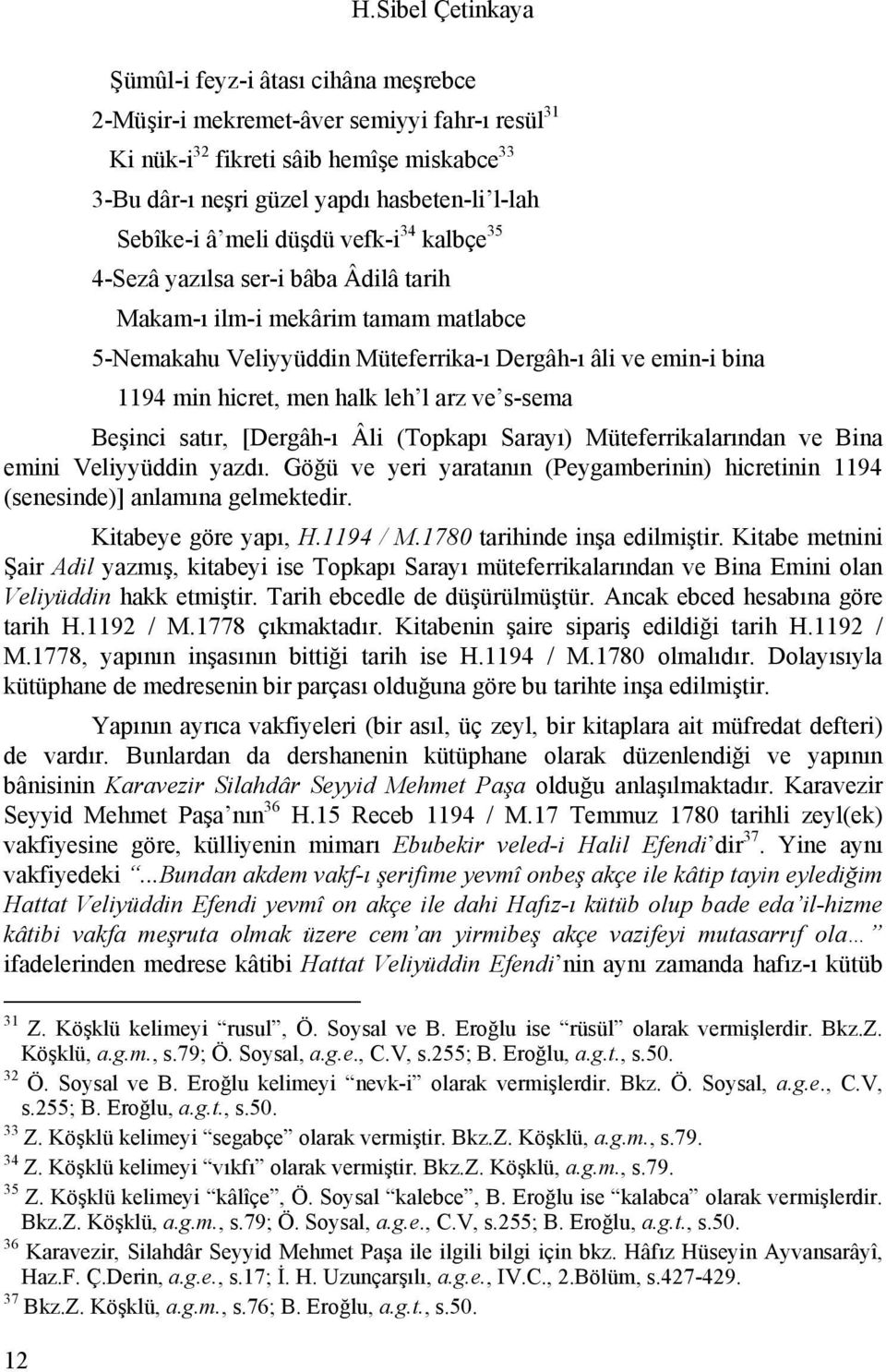 H.Sibel Çetinkaya

Şümûl-i feyz-i âtası cihâna meşrebce

2-Müşir-i mekremet-âver semiyyi fahr-ı resül$^{31}$

Ki nük-i$^{32}$ fikreti sâib hemîşe miskabce$^{33}$

3-Bu dâr-ı neşri güzel yapdı hasbeten-li'l-lah

Sebîke-i â'meli düşdü vefk-i$^{34}$ kalbçe$^{35}$

4-Sezâ yazılsa ser-i bâba Âdilâ tarih

Makam-ı ilm-i mekârim tamam matlabce

5-Nemakahu Veliyyüddin Müteferrika-ı Dergâh-ı âli ve emin-i bina

1194 min hicret, men halk leh'l arz ve's-sema

Beşinci satır, [Dergâh-ı Âli (Topkapı Sarayı) Müteferrikalarından ve Bina emini Veliyyüddin yazdı. Göğü ve yeri yaratanın (Peygamberinin) hicretinin 1194 (senesinde)] anlamına gelmektedir.

Kitabeye göre yapı, H.1194 / M.1780 tarihinde inşa edilmiştir. Kitabe metnini Şair Adil yazmış, kitabeyi ise Topkapı Sarayı müteferrikalarından ve Bina Emini olan Veliyüddin hakk etmiştir. Tarih ebcedle de düşürülmüştür. Ancak ebced hesabına göre tarih H.1192 / M.1778 çıkmaktadır. Kitabenin şaire sipariş edildiği tarih H.1192 / M.1778, yapının inşasının bittiği tarih ise H.1194 / M.1780 olmalıdır. Dolayısıyla kütüphane de medresenin bir parçası olduğuna göre bu tarihte inşa edilmiştir.

Yapının ayrıca vakfiyeleri (bir asıl, üç zeyl, bir kitaplara ait müfredat defteri) de vardır. Bunlardan da dershanenin kütüphane olarak düzenlendiği ve yapının bânisinin Karavezir Silahdâr Seyyid Mehmet Paşa olduğu anlaşılmaktadır. Karavezir Seyyid Mehmet Paşa'nın$^{36}$ H.15 Receb 1194 / M.17 Temmuz 1780 tarihli zeyl(ek) vakfiyesine göre, külliyenin mimarı Ebubekir veled-i Halil Efendi'dir$^{37}$. Yine aynı vakfiyedeki "...Bundan akdem vakf-ı şerifime yevmî onbeş akçe ile kâtip tayin eylediğim Hattat Veliyüddin Efendi yevmî on akçe ile dahi Hafız-ı kütüb olup bade eda'il-hizme kâtibi vakfa meşruta olmak üzere cem'an yirmibeş akçe vazifeyi mutasarrıf ola..." ifadelerinden medrese kâtibi Hattat Veliyüddin Efendi'nin aynı zamanda hafız-ı kütüb

$^{31}$ Z. Köşklü kelimeyi "rusul", Ö. Soysal ve B. Eroğlu ise "rüsül" olarak vermişlerdir. Bkz.Z. Köşklü, a.g.m., s.79; Ö. Soysal, a.g.e., C.V, s.255; B. Eroğlu, a.g.t., s.50.

$^{32}$ Ö. Soysal ve B. Eroğlu kelimeyi "nevk-i" olarak vermişlerdir. Bkz. Ö. Soysal, a.g.e., C.V, s.255; B. Eroğlu, a.g.t., s.50.

$^{33}$ Z. Köşklü kelimeyi "segabçe" olarak vermiştir. Bkz.Z. Köşklü, a.g.m., s.79.

$^{34}$ Z. Köşklü kelimeyi "vıkfı" olarak vermiştir. Bkz.Z. Köşklü, a.g.m., s.79.

$^{35}$ Z. Köşklü kelimeyi "kâlîçe", Ö. Soysal "kalebce", B. Eroğlu ise "kalabca" olarak vermişlerdir. Bkz.Z. Köşklü, a.g.m., s.79; Ö. Soysal, a.g.e., C.V, s.255; B. Eroğlu, a.g.t., s.50.

$^{36}$ Karavezir, Silahdâr Seyyid Mehmet Paşa ile ilgili bilgi için bkz. Hâfız Hüseyin Ayvansarâyî, Haz.F. Ç.Derin, a.g.e., s.17; İ. H. Uzunçarşılı, a.g.e., IV.C., 2.Bölüm, s.427-429.

$^{37}$ Bkz.Z. Köşklü, a.g.m., s.76; B. Eroğlu, a.g.t., s.50.

12